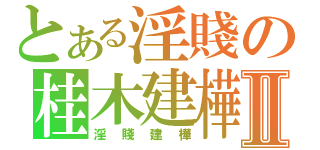 とある淫賤の
桂木建樺Ⅱ
淫賤建樺